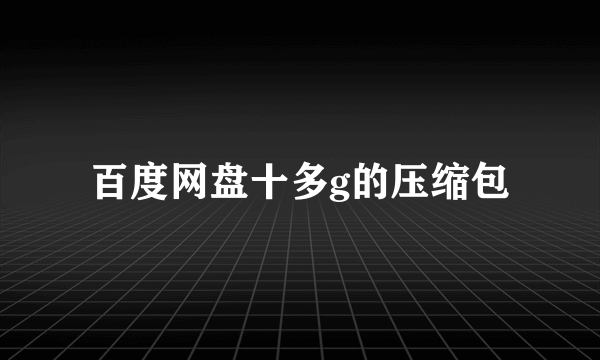 百度网盘十多g的压缩包